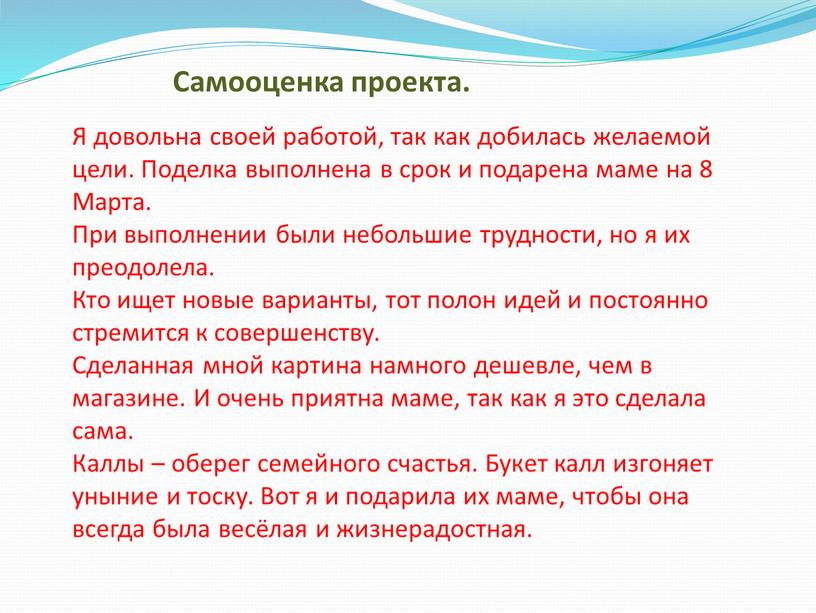 Самооценка проекта.

Я довольна своей работой, так как добилась желаемой цели. Поделка выполнена в срок и подарена маме на 8 Марта.
При выполнении были небольшие трудности, но я их преодолела.
Кто ищет новые варианты, тот полон идей и постоянно стремится к совершенству.
Сделанная мной картина намного дешевле, чем в магазине. И очень приятна маме, так как я это сделала сама.
Каллы – оберег семейного счастья. Букет калл изгоняет уныние и тоску. Вот я и подарила их маме, чтобы она всегда была весёлая и жизнерадостная.